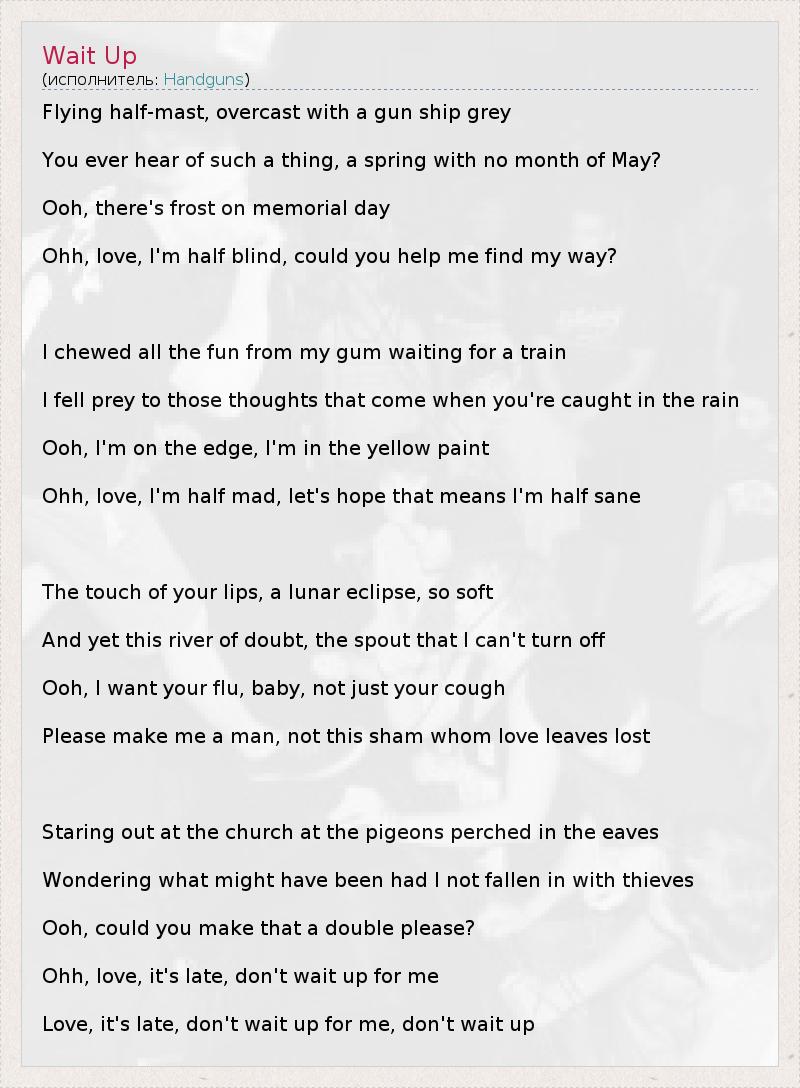 Wait Up
(исполнитель: Handguns)

Flying half-mast, overcast with a gun ship grey

You ever hear of such a thing, a spring with no month of May?

Ooh, there's frost on memorial day

Ohh, love, I'm half blind, could you help me find my way?

I chewed all the fun from my gum waiting for a train

I fell prey to those thoughts that come when you're caught in the rain

Ooh, I'm on the edge, I'm in the yellow paint

Ohh, love, I'm half mad, let's hope that means I'm half sane

The touch of your lips, a lunar eclipse, so soft

And yet this river of doubt, the spout that I can't turn off

Ooh, I want your flu, baby, not just your cough

Please make me a man, not this sham whom love leaves lost

Staring out at the church at the pigeons perched in the eaves

Wondering what might have been had I not fallen in with thieves

Ooh, could you make that a double please?

Ohh, love, it's late, don't wait up for me

Love, it's late, don't wait up for me, don't wait up